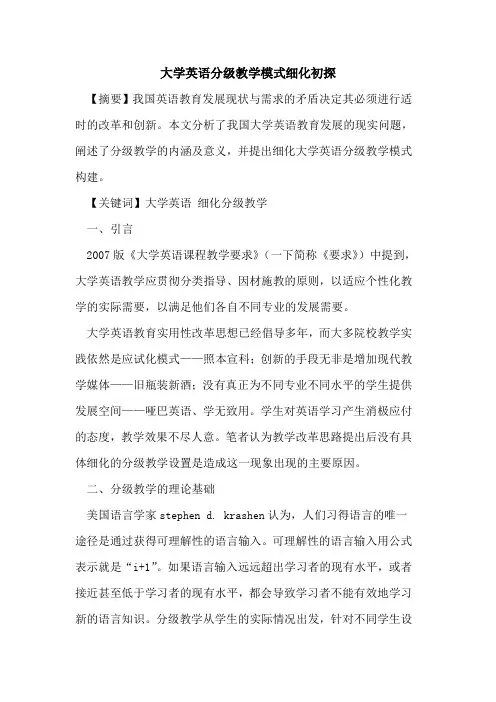 大学英语分级教学模式细化初探

【摘要】我国英语教育发展现状与需求的矛盾决定其必须进行适时的改革和创新。本文分析了我国大学英语教育发展的现实问题，阐述了分级教学的内涵及意义，并提出细化大学英语分级教学模式构建。

【关键词】大学英语 细化分级教学

一、引言

2007版《大学英语课程教学要求》（一下简称《要求》）中提到，大学英语教学应贯彻分类指导、因材施教的原则，以适应个性化教学的实际需要，以满足他们各自不同专业的发展需要。

大学英语教育实用性改革思想已经倡导多年，而大多院校教学实践依然是应试化模式——照本宣科；创新的手段无非是增加现代教学媒体——旧瓶装新酒；没有真正为不同专业不同水平的学生提供发展空间——哑巴英语、学无致用。学生对英语学习产生消极应付的态度，教学效果不尽人意。笔者认为教学改革思路提出后没有具体细化的分级教学设置是造成这一现象出现的主要原因。

二、分级教学的理论基础

美国语言学家 stephen d. krashen 认为，人们习得语言的唯一途径是通过获得可理解性的语言输入。可理解性的语言输入用公式表示就是“i+1”。如果语言输入远远超出学习者的现有水平，或者接近甚至低于学习者的现有水平，都会导致学习者不能有效地学习新的语言知识。分级教学从学生的实际情况出发，针对不同学生设